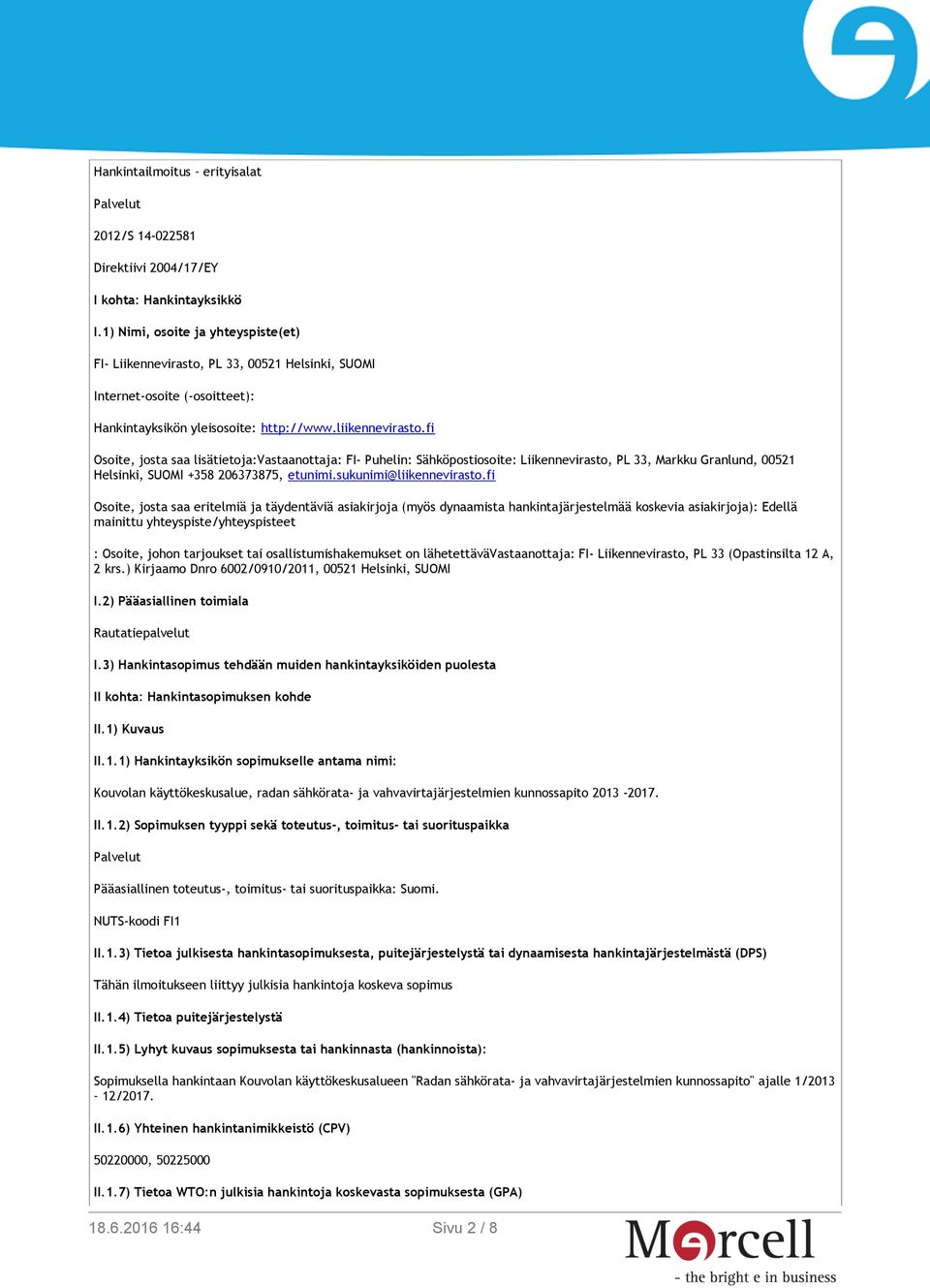 Hankintailmoitus - erityisalat

Palvelut

2012/S 14-022581

Direktiivi 2004/17/EY

I kohta: Hankintayksikkö

I.1) Nimi, osoite ja yhteyspiste(et)

FI- Liikennevirasto, PL 33, 00521 Helsinki, SUOMI

Internet-osoite (-osoitteet):

Hankintayksikön yleisosoite: http://www.liikennevirasto.fi

Osoite, josta saa lisätietoja:Vastaanottaja: FI- Puhelin: Sähköpostiosoite: Liikennevirasto, PL 33, Markku Granlund, 00521 Helsinki, SUOMI +358 206373875, etunimi.sukunimi@liikennevirasto.fi

Osoite, josta saa eritelmiä ja täydentäviä asiakirjoja (myös dynaamista hankintajärjestelmää koskevia asiakirjoja): Edellä mainittu yhteyspiste/yhteyspisteet

: Osoite, johon tarjoukset tai osallistumishakemukset on lähetettäväVastaanottaja: FI- Liikennevirasto, PL 33 (Opastinsilta 12 A, 2 krs.) Kirjaamo Dnro 6002/0910/2011, 00521 Helsinki, SUOMI

I.2) Pääasiallinen toimiala

Rautatiepalvelut

I.3) Hankintasopimus tehdään muiden hankintayksiköiden puolesta

II kohta: Hankintasopimuksen kohde

II.1) Kuvaus

II.1.1) Hankintayksikön sopimukselle antama nimi:

Kouvolan käyttökeskusalue, radan sähkörata- ja vahvavirtajärjestelmien kunnossapito 2013 -2017.

II.1.2) Sopimuksen tyyppi sekä toteutus-, toimitus- tai suorituspaikka

Palvelut

Pääasiallinen toteutus-, toimitus- tai suorituspaikka: Suomi.

NUTS-koodi FI1

II.1.3) Tietoa julkisesta hankintasopimuksesta, puitejärjestelystä tai dynaamisesta hankintajärjestelmästä (DPS)

Tähän ilmoitukseen liittyy julkisia hankintoja koskeva sopimus

II.1.4) Tietoa puitejärjestelystä

II.1.5) Lyhyt kuvaus sopimuksesta tai hankinnasta (hankinnoista):

Sopimuksella hankintaan Kouvolan käyttökeskusalueen "Radan sähkörata- ja vahvavirtajärjestelmien kunnossapito" ajalle 1/2013 - 12/2017.

II.1.6) Yhteinen hankintanimikkeistö (CPV)

50220000, 50225000

II.1.7) Tietoa WTO:n julkisia hankintoja koskevasta sopimuksesta (GPA)

18.6.2016 16:44

Sivu 2 / 8

Mercell
- the bright e in business